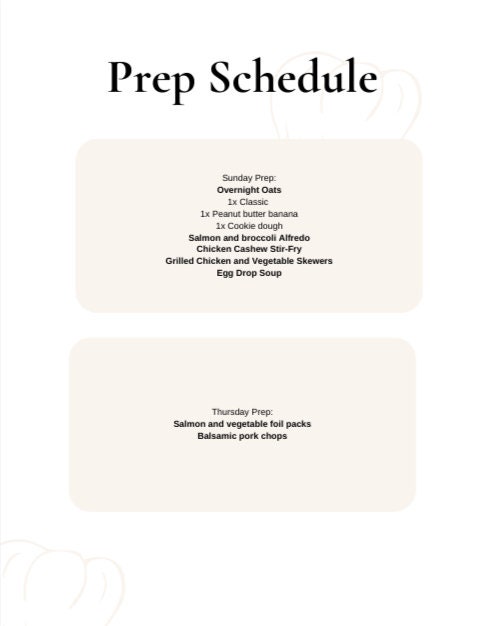 Prep Schedule

Sunday Prep:
Overnight Oats
1x Classic
1x Peanut butter banana
1x Cookie dough
Salmon and broccoli Alfredo
Chicken Cashew Stir-Fry
Grilled Chicken and Vegetable Skewers
Egg Drop Soup

Thursday Prep:
Salmon and vegetable foil packs
Balsamic pork chops